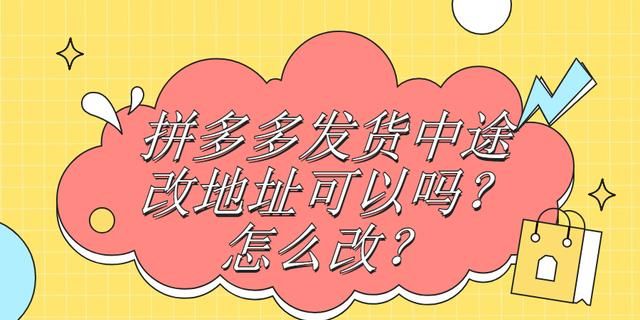 拼多多发货中途改地址可以吗？怎么改？